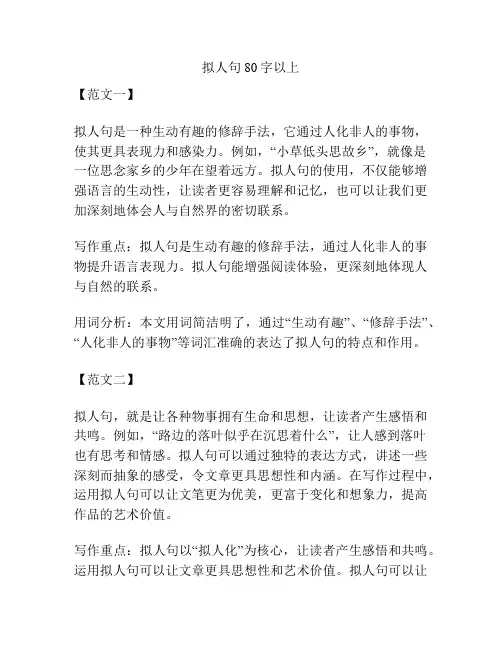 拟人句80字以上

【范文一】

拟人句是一种生动有趣的修辞手法，它通过人化非人的事物，使其更具表现力和感染力。例如，“小草低头思故乡”，就像是一位思念家乡的少年在望着远方。拟人句的使用，不仅能够增强语言的生动性，让读者更容易理解和记忆，也可以让我们更加深刻地体会人与自然界的密切联系。

写作重点：拟人句是生动有趣的修辞手法，通过人化非人的事物提升语言表现力。拟人句能增强阅读体验，更深刻地体现人与自然的联系。

用词分析：本文用词简洁明了，通过“生动有趣”、“修辞手法”、“人化非人的事物”等词汇准确的表达了拟人句的特点和作用。

【范文二】

拟人句，就是让各种物事拥有生命和思想，让读者产生感悟和共鸣。例如，“路边的落叶似乎在沉思着什么”，让人感到落叶也有思考和情感。拟人句可以通过独特的表达方式，讲述一些深刻而抽象的感受，令文章更具思想性和内涵。在写作过程中，运用拟人句可以让文笔更为优美，更富于变化和想象力，提高作品的艺术价值。

写作重点：拟人句以“拟人化”为核心，让读者产生感悟和共鸣。运用拟人句可以让文章更具思想性和艺术价值。拟人句可以让